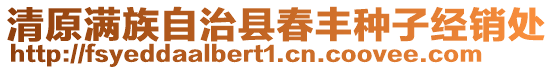 清原满族自治县春丰种子经销处
http://fsyeddaalbert1.cn.coovee.com